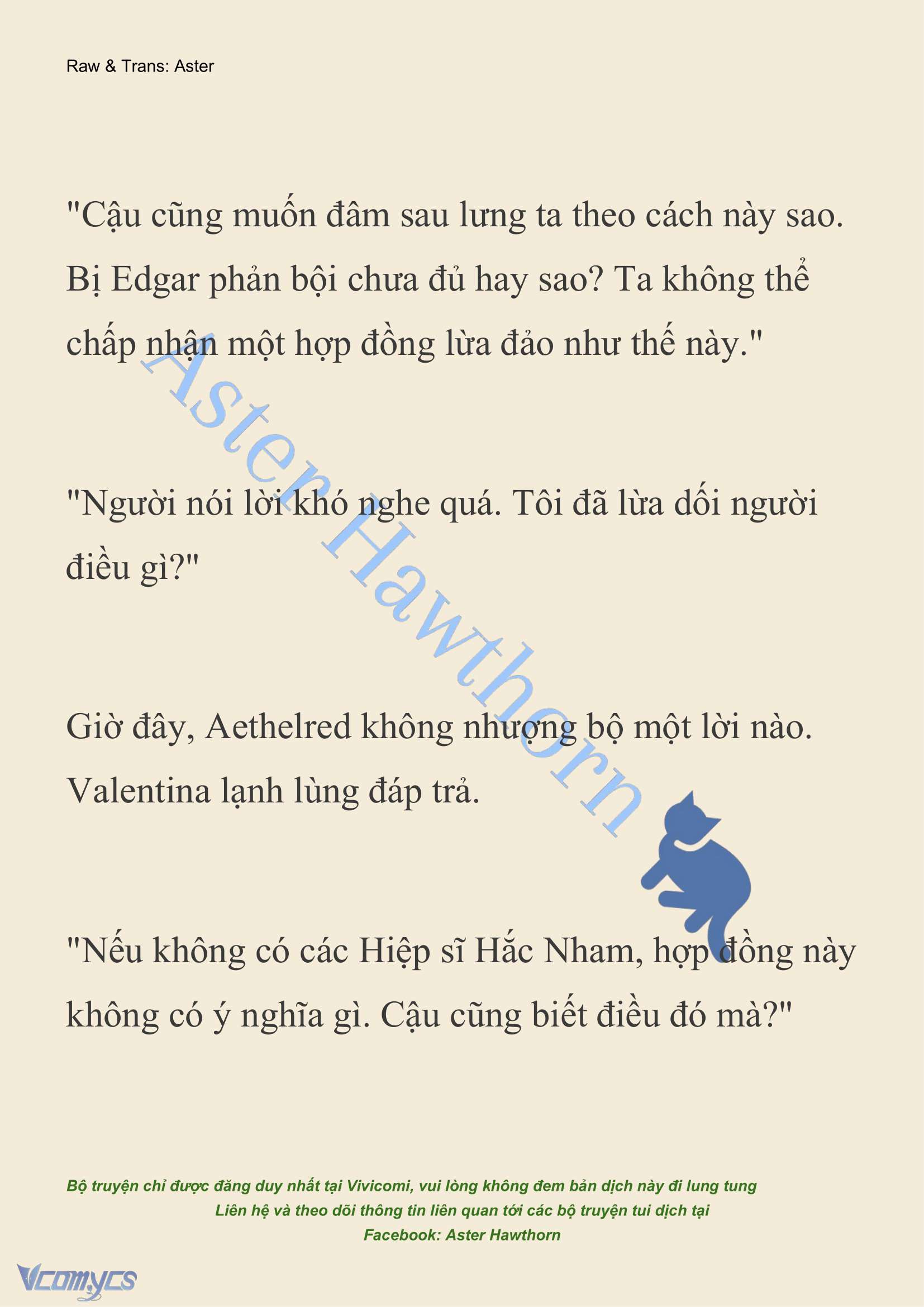 Raw & Trans: Aster

"Cậu cũng muốn đâm sau lưng ta theo cách này sao. Bị Edgar phản bội chưa đủ hay sao? Ta không thể chấp nhận một hợp đồng lừa đảo như thế này."

"Người nói lời khó nghe quá. Tôi đã lừa dối người điều gì?"

Giờ đây, Aethelred không nhượng bộ một lời nào. Valentina lạnh lùng đáp trả.

"Nếu không có các Hiệp sĩ Hắc Nham, hợp đồng này không có ý nghĩa gì. Cậu cũng biết điều đó mà?"

Aster Hawthorn

Bộ truyện chỉ được đăng duy nhất tại Vivicomi, vui lòng không đem bản dịch này đi lung tung
Liên hệ và theo dõi thông tin liên quan tới các bộ truyện tui dịch tại
Facebook: Aster Hawthorn

Vcomycs